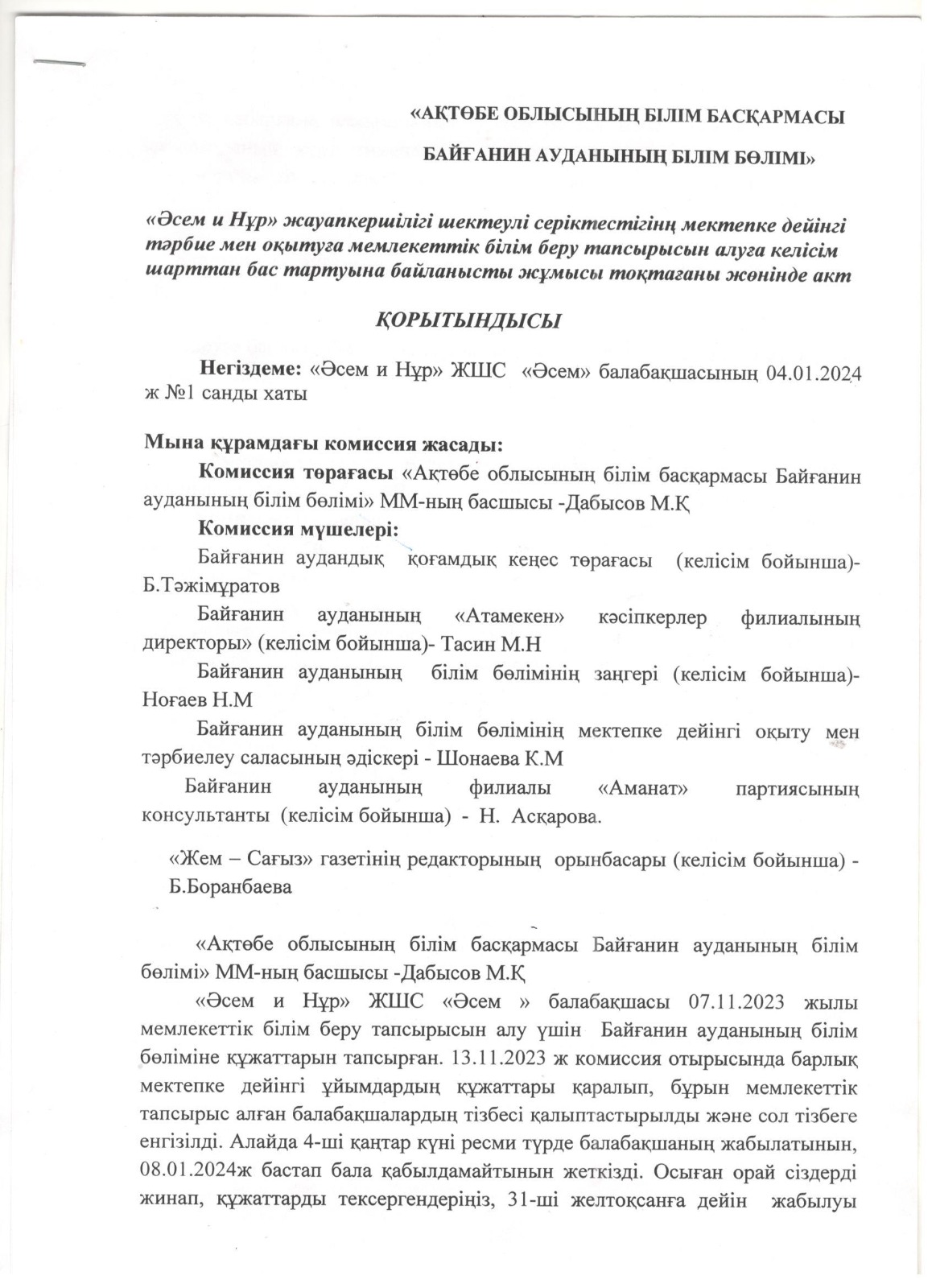 «АҚТӨБЕ ОБЛЫСЫНЫҢ БІЛІМ БАСҚАРМАСЫ

БАЙҒАНИН АУДАНЫНЫҢ БІЛІМ БӨЛІМІ»

«Әсем и Нұр» жауапкершілігі шектеулі серіктестігінң мектепке дейінгі тәрбие мен оқытуға мемлекеттік білім беру тапсырысын алуға келісім шарттан бас тартуына байланысты жұмысы тоқтағаны жөнінде акт

ҚОРЫТЫНДЫСЫ

Негіздеме: «Әсем и Нұр» ЖШС «Әсем» балабақшасының 04.01.2024 ж №1 санды хаты

Мына құрамдағы комиссия жасады:

Комиссия төрағасы «Ақтөбе облысының білім басқармасы Байғанин ауданының білім бөлімі» ММ-ның басшысы -Дабысов М.Қ

Комиссия мүшелері:

Байғанин аудандық қоғамдық кеңес төрағасы (келісім бойынша)- Б.Тәжімұратов

Байғанин ауданының «Атамекен» кәсіпкерлер филиалының директоры» (келісім бойынша)- Тасин М.Н

Байғанин ауданының білім бөлімінің заңгері (келісім бойынша)- Ноғаев Н.М

Байғанин ауданының білім бөлімінің мектепке дейінгі оқыту мен тәрбиелеу саласының әдіскері - Шонаева К.М

Байғанин ауданының филиалы «Аманат» партиясының консультанты (келісім бойынша) - Н. Асқарова.

«Жем – Сағыз» газетінің редакторының орынбасары (келісім бойынша) - Б.Боранбаева

«Ақтөбе облысының білім басқармасы Байғанин ауданының білім бөлімі» ММ-ның басшысы -Дабысов М.Қ

«Әсем и Нұр» ЖШС «Әсем » балабақшасы 07.11.2023 жылы мемлекеттік білім беру тапсырысын алу үшін Байғанин ауданының білім бөліміне құжаттарын тапсырған. 13.11.2023 ж комиссия отырысында барлық мектепке дейінгі ұйымдардың құжаттары қаралып, бұрын мемлекеттік тапсырыс алған балабақшалардың тізбесі қалыптастырылды және сол тізбеге енгізілді. Алайда 4-ші қаңтар күні ресми түрде балабақшаның жабылатынын, 08.01.2024ж бастап бала қабылдамайтынын жеткізді. Осыған орай сіздерді жинап, құжаттарды тексергендеріңіз, 31-ші желтоқсанға дейін жабылуы